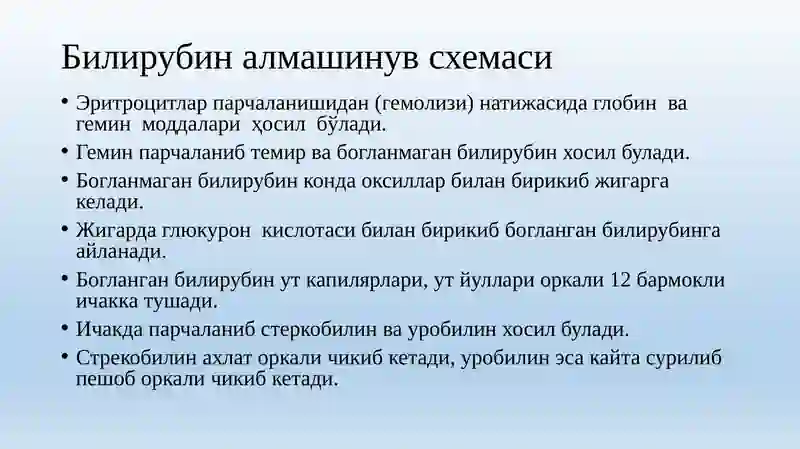 Билирубин алмашинув схемаси

• Эритроцитлар парчаланишидан (гемолизи) натижасида глобин ва гемин моддалари ҳосил бўлади.
• Гемин парчаланиб темир ва богланмаган билирубин хосил булади.
• Богланмаган билирубин конда оксиллар билан бирикиб жигарга келади.
• Жигарда глюкурон кислотаси билан бирикиб богланган билирубинга айланади.
• Богланган билирубин ут капилярлари, ут йуллари оркали 12 бармокли ичакка тушади.
• Ичакда парчаланиб стеркобилин ва уробилин хосил булади.
• Стрекобилин ахлат оркали чикиб кетади, уробилин эса кайта сурилиб пешоб оркали чикиб кетади.